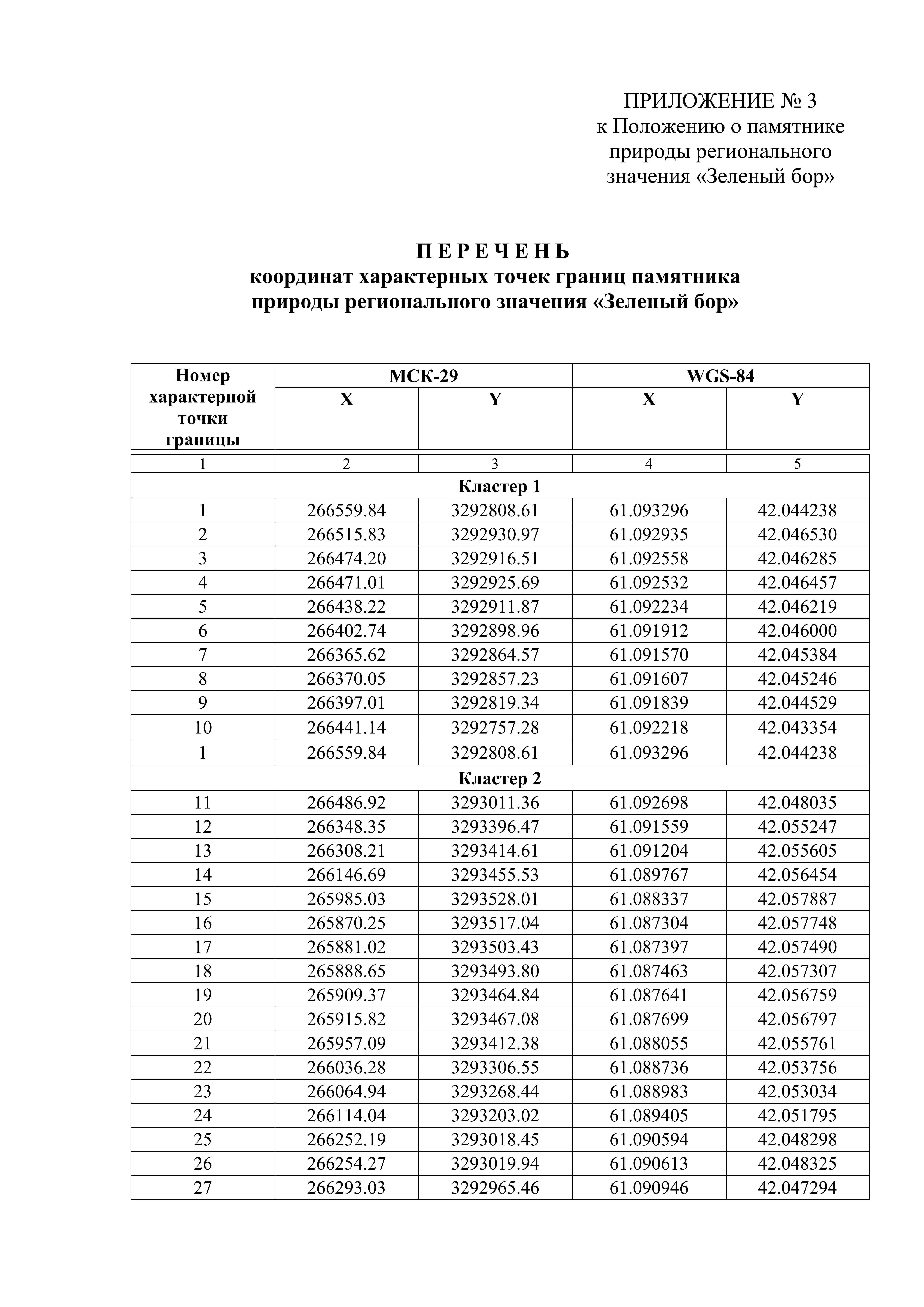 ПРИЛОЖЕНИЕ № 3
к Положению о памятнике природы регионального значения «Зеленый бор»

П Е Р Е Ч Е Н Ь
координат характерных точек границ памятника природы регионального значения «Зеленый бор»

| Номер характерной точки границы | МСК-29 X | МСК-29 Y | WGS-84 X | WGS-84 Y |
|---|---|---|---|---|
| 1 | 2 | 3 | 4 | 5 |
| Кластер 1 | | | | |
| 1 | 266559.84 | 3292808.61 | 61.093296 | 42.044238 |
| 2 | 266515.83 | 3292930.97 | 61.092935 | 42.046530 |
| 3 | 266474.20 | 3292916.51 | 61.092558 | 42.046285 |
| 4 | 266471.01 | 3292925.69 | 61.092532 | 42.046457 |
| 5 | 266438.22 | 3292911.87 | 61.092234 | 42.046219 |
| 6 | 266402.74 | 3292898.96 | 61.091912 | 42.046000 |
| 7 | 266365.62 | 3292864.57 | 61.091570 | 42.045384 |
| 8 | 266370.05 | 3292857.23 | 61.091607 | 42.045246 |
| 9 | 266397.01 | 3292819.34 | 61.091839 | 42.044529 |
| 10 | 266441.14 | 3292757.28 | 61.092218 | 42.043354 |
| 1 | 266559.84 | 3292808.61 | 61.093296 | 42.044238 |
| Кластер 2 | | | | |
| 11 | 266486.92 | 3293011.36 | 61.092698 | 42.048035 |
| 12 | 266348.35 | 3293396.47 | 61.091559 | 42.055247 |
| 13 | 266308.21 | 3293414.61 | 61.091204 | 42.055605 |
| 14 | 266146.69 | 3293455.53 | 61.089767 | 42.056454 |
| 15 | 265985.03 | 3293528.01 | 61.088337 | 42.057887 |
| 16 | 265870.25 | 3293517.04 | 61.087304 | 42.057748 |
| 17 | 265881.02 | 3293503.43 | 61.087397 | 42.057490 |
| 18 | 265888.65 | 3293493.80 | 61.087463 | 42.057307 |
| 19 | 265909.37 | 3293464.84 | 61.087641 | 42.056759 |
| 20 | 265915.82 | 3293467.08 | 61.087699 | 42.056797 |
| 21 | 265957.09 | 3293412.38 | 61.088055 | 42.055761 |
| 22 | 266036.28 | 3293306.55 | 61.088736 | 42.053756 |
| 23 | 266064.94 | 3293268.44 | 61.088983 | 42.053034 |
| 24 | 266114.04 | 3293203.02 | 61.089405 | 42.051795 |
| 25 | 266252.19 | 3293018.45 | 61.090594 | 42.048298 |
| 26 | 266254.27 | 3293019.94 | 61.090613 | 42.048325 |
| 27 | 266293.03 | 3292965.46 | 61.090946 | 42.047294 |